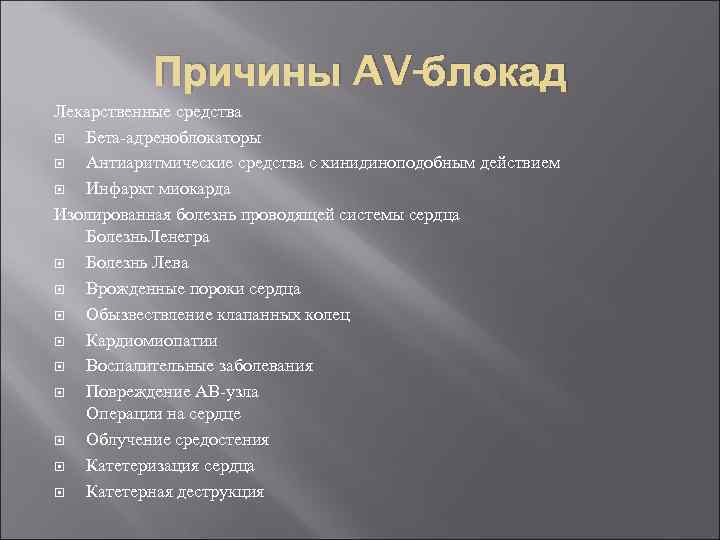 Причины AV-блокад

Лекарственные средства

Бета-адреноблокаторы

Антиаритмические средства с хинидиноподобным действием

Инфаркт миокарда

Изолированная болезнь проводящей системы сердца

БолезньЛенегра

Болезнь Лева

Врожденные пороки сердца

Обызвествление клапанных колец

Кардиомиопатии

Воспалительные заболевания

Повреждение АВ-узла

Операции на сердце

Облучение средостения

Катетеризация сердца

Катетерная деструкция